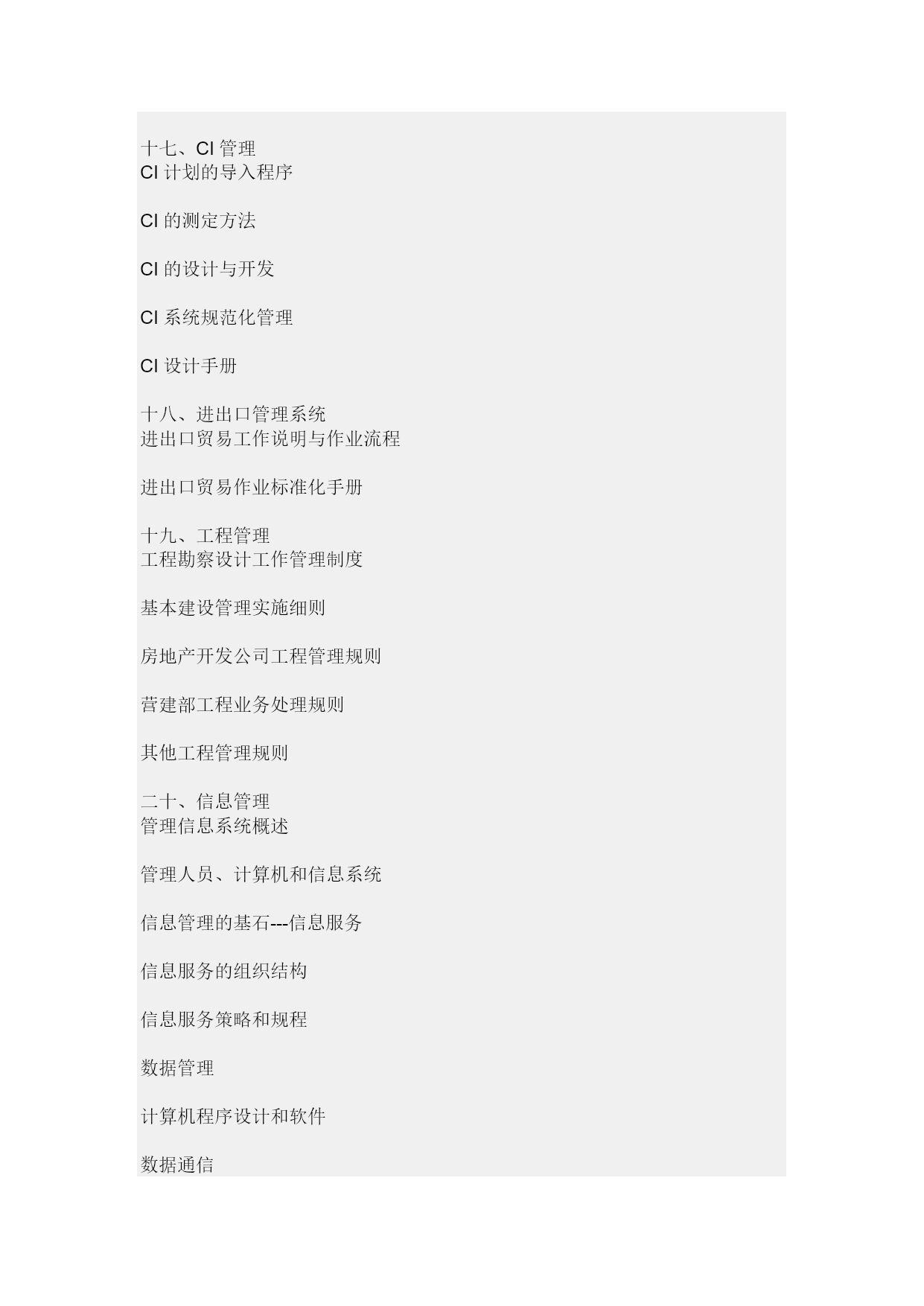 十七、CI 管理
CI 计划的导入程序

CI 的测定方法

CI 的设计与开发

CI 系统规范化管理

CI 设计手册

十八、进出口管理系统
进出口贸易工作说明与作业流程

进出口贸易作业标准化手册

十九、工程管理
工程勘察设计工作管理制度

基本建设管理实施细则

房地产开发公司工程管理规则

营建部工程业务处理规则

其他工程管理规则

二十、信息管理
管理信息系统概述

管理人员、计算机和信息系统

信息管理的基石---信息服务

信息服务的组织结构

信息服务策略和规程

数据管理

计算机程序设计和软件

数据通信